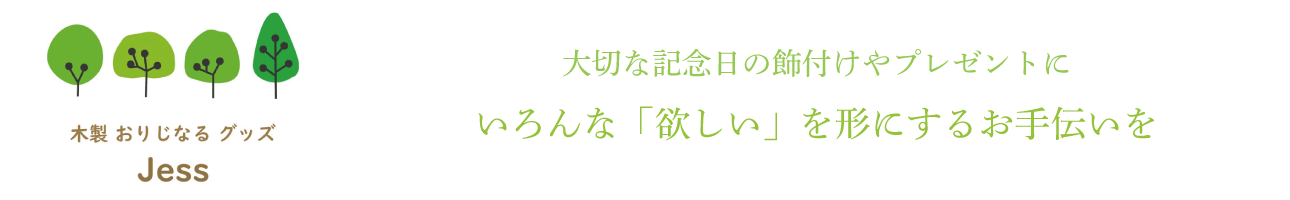 木製 おりじなる グッズ
Jess

大切な記念日の飾付けやプレゼントに
いろんな「欲しい」を形にするお手伝いを